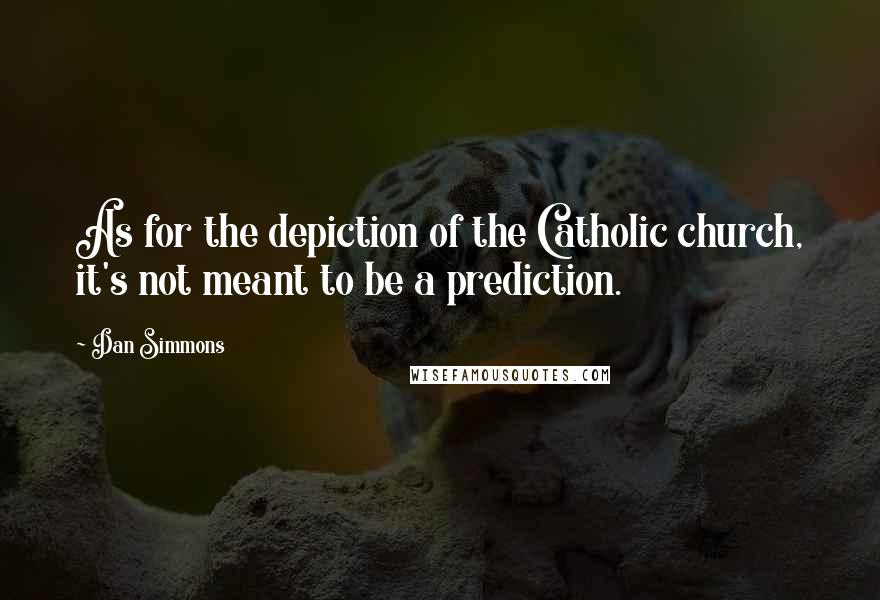 As for the depiction of the Catholic church, it's not meant to be a prediction.

~ Dan Simmons

WISEFAMOUSQUOTES.COM